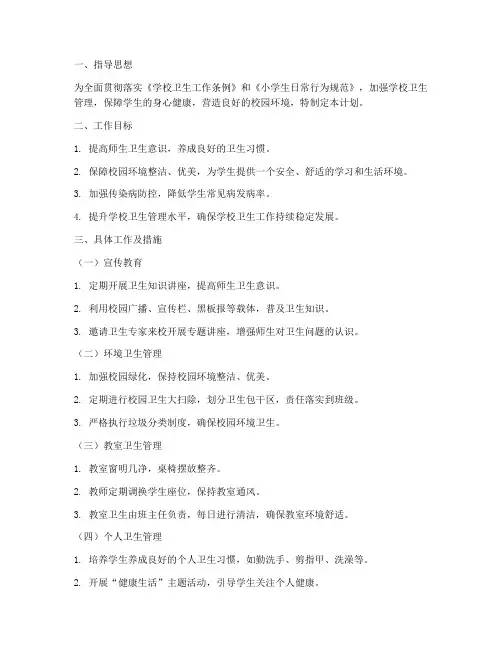 一、指导思想

为全面贯彻落实《学校卫生工作条例》和《小学生日常行为规范》，加强学校卫生管理，保障学生的身心健康，营造良好的校园环境，特制定本计划。

二、工作目标

1. 提高师生卫生意识，养成良好的卫生习惯。

2. 保障校园环境整洁、优美，为学生提供一个安全、舒适的学习和生活环境。

3. 加强传染病防控，降低学生常见病发病率。

4. 提升学校卫生管理水平，确保学校卫生工作持续稳定发展。

三、具体工作及措施

（一）宣传教育

1. 定期开展卫生知识讲座，提高师生卫生意识。

2. 利用校园广播、宣传栏、黑板报等载体，普及卫生知识。

3. 邀请卫生专家来校开展专题讲座，增强师生对卫生问题的认识。

（二）环境卫生管理

1. 加强校园绿化，保持校园环境整洁、优美。

2. 定期进行校园卫生大扫除，划分卫生包干区，责任落实到班级。

3. 严格执行垃圾分类制度，确保校园环境卫生。

（三）教室卫生管理

1. 教室窗明几净，桌椅摆放整齐。

2. 教师定期调换学生座位，保持教室通风。

3. 教室卫生由班主任负责，每日进行清洁，确保教室环境舒适。

（四）个人卫生管理

1. 培养学生养成良好的个人卫生习惯，如勤洗手、剪指甲、洗澡等。

2. 开展“健康生活”主题活动，引导学生关注个人健康。